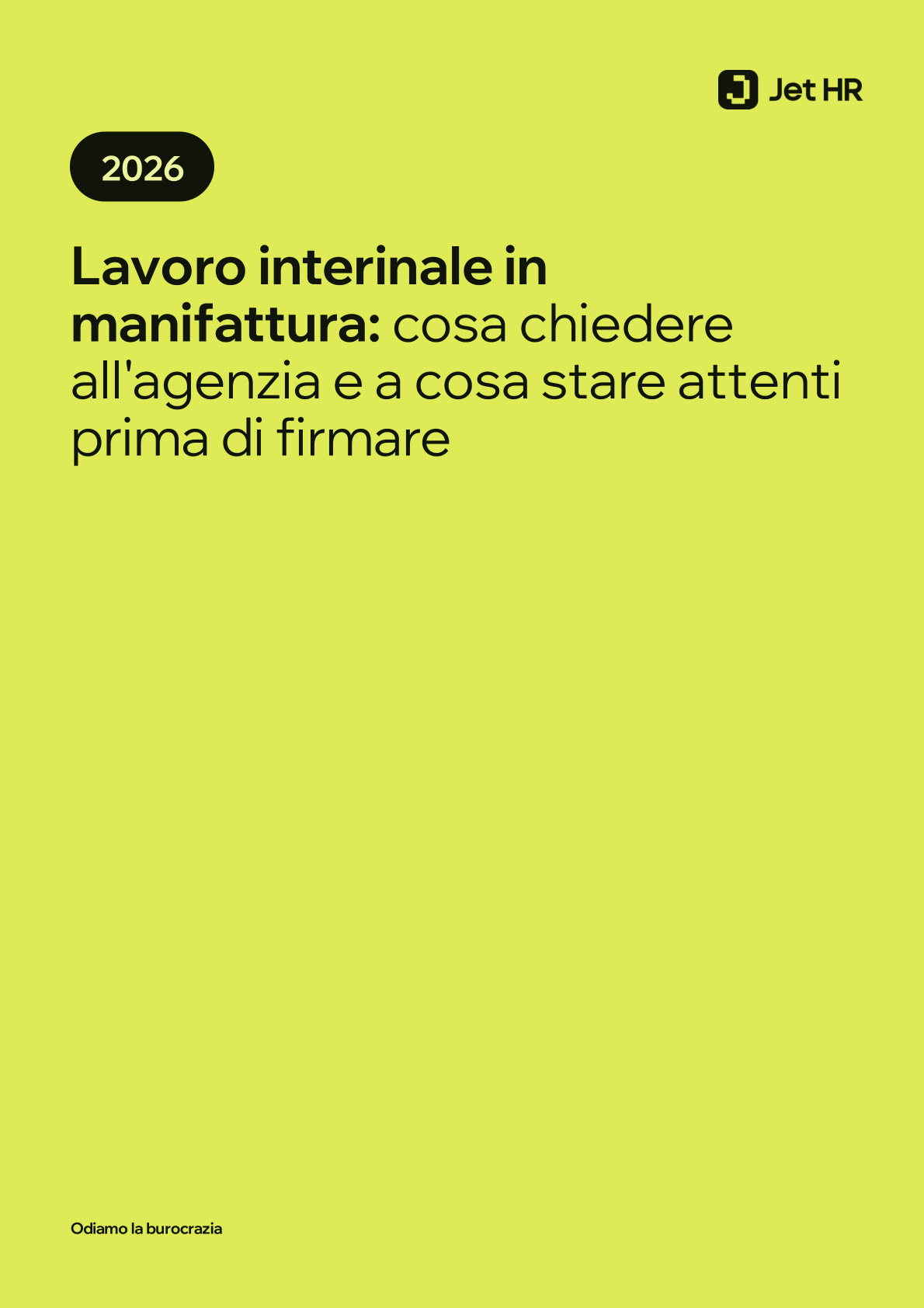 Jet HR

2026

Lavoro interinale in manifattura: cosa chiedere all'agenzia e a cosa stare attenti prima di firmare

Odiamo la burocrazia